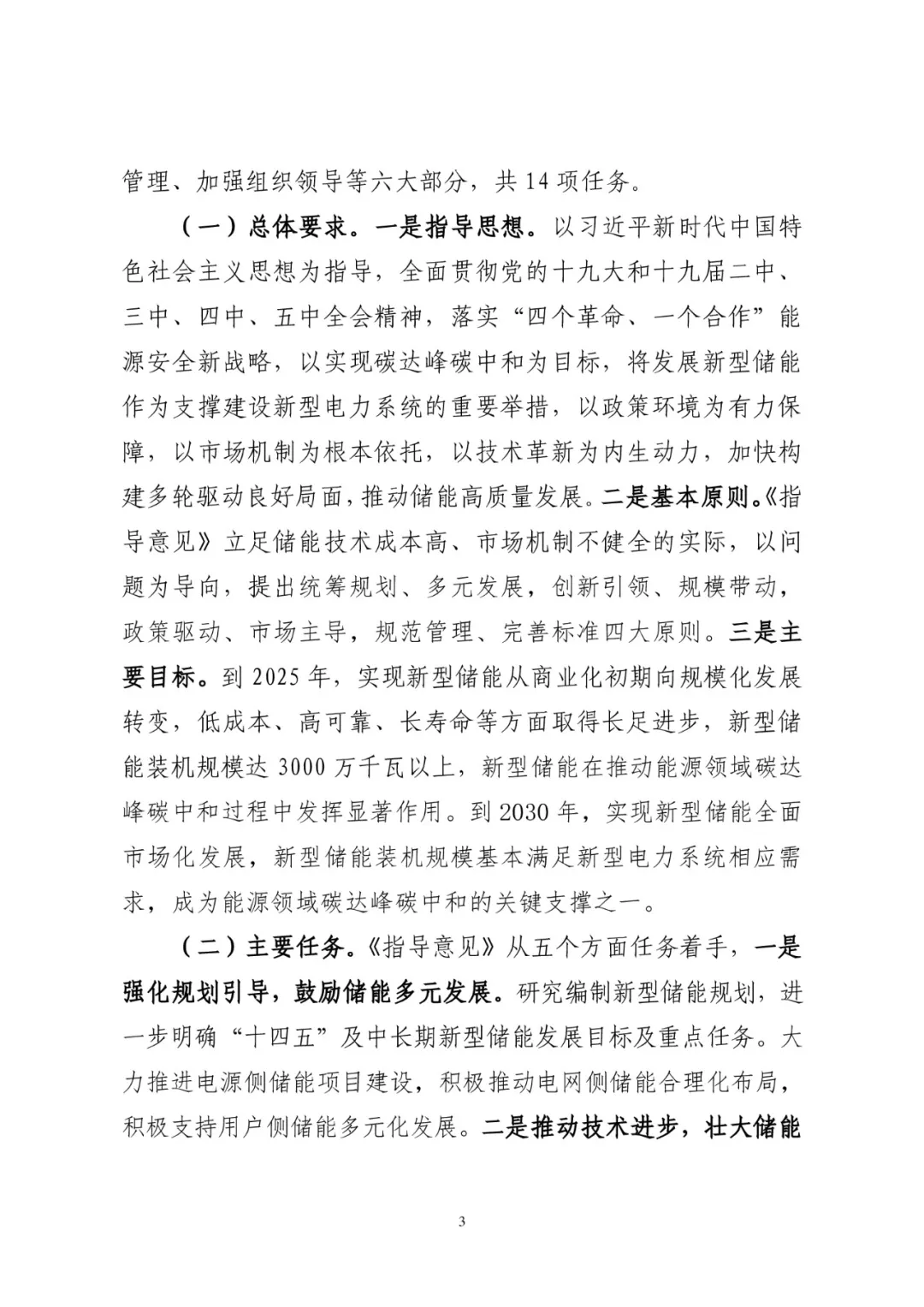 管理、加强组织领导等六大部分，共14项任务。

（一）总体要求。一是指导思想。以习近平新时代中国特色社会主义思想为指导，全面贯彻党的十九大和十九届二中、三中、四中、五中全会精神，落实“四个革命、一个合作”能源安全新战略，以实现碳达峰碳中和为目标，将发展新型储能作为支撑建设新型电力系统的重要举措，以政策环境为有力保障，以市场机制为根本依托，以技术革新为内生动力，加快构建多轮驱动良好局面，推动储能高质量发展。二是基本原则。《指导意见》立足储能技术成本高、市场机制不健全的实际，以问题为导向，提出统筹规划、多元发展，创新引领、规模带动，政策驱动、市场主导，规范管理、完善标准四大原则。三是主要目标。到2025年，实现新型储能从商业化初期向规模化发展转变，低成本、高可靠、长寿命等方面取得长足进步，新型储能装机规模达3000万千瓦以上，新型储能在推动能源领域碳达峰碳中和过程中发挥显著作用。到2030年，实现新型储能全面市场化发展，新型储能装机规模基本满足新型电力系统相应需求，成为能源领域碳达峰碳中和的关键支撑之一。

（二）主要任务。《指导意见》从五个方面任务着手，一是强化规划引导，鼓励储能多元发展。研究编制新型储能规划，进一步明确“十四五”及中长期新型储能发展目标及重点任务。大力推进电源侧储能项目建设，积极推动电网侧储能合理化布局，积极支持用户侧储能多元化发展。二是推动技术进步，壮大储能

3